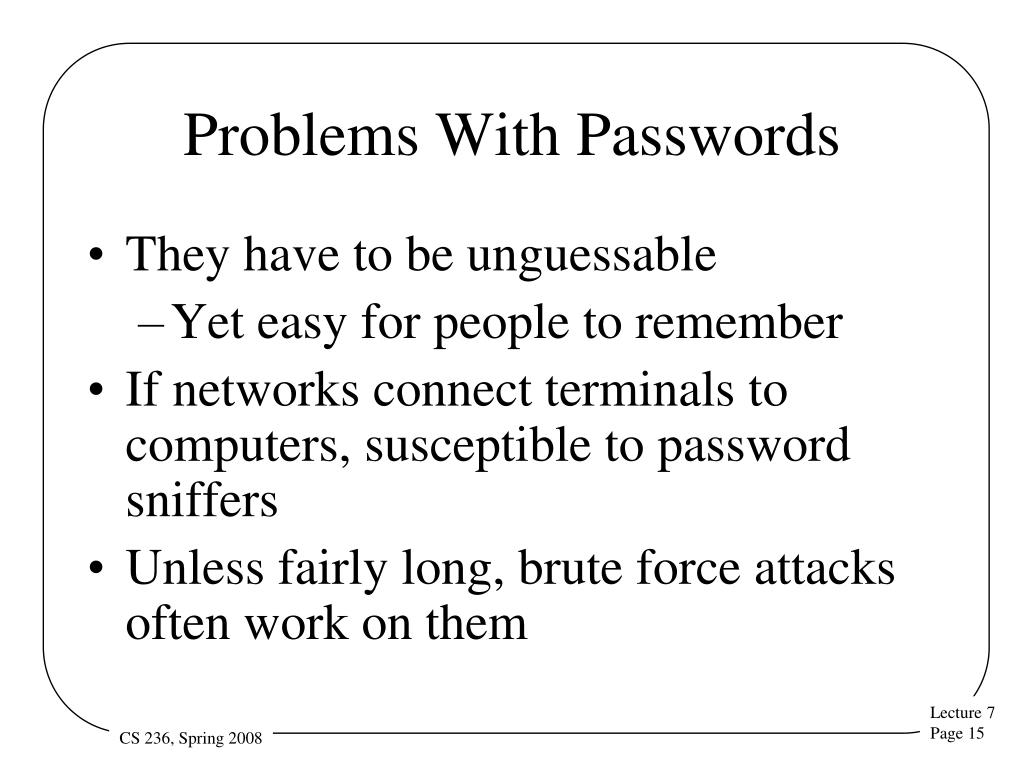 Problems With Passwords

• They have to be unguessable
– Yet easy for people to remember
• If networks connect terminals to computers, susceptible to password sniffers
• Unless fairly long, brute force attacks often work on them

CS 236, Spring 2008

Lecture 7
Page 15